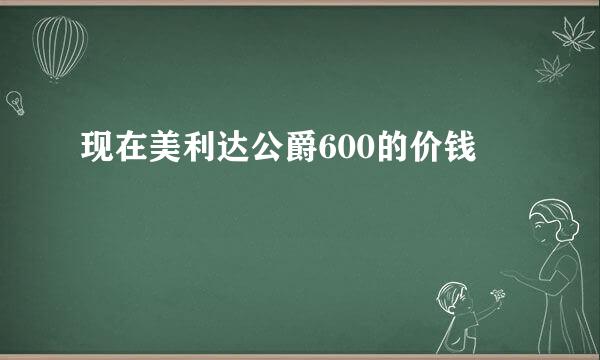 现在美利达公爵600的价钱